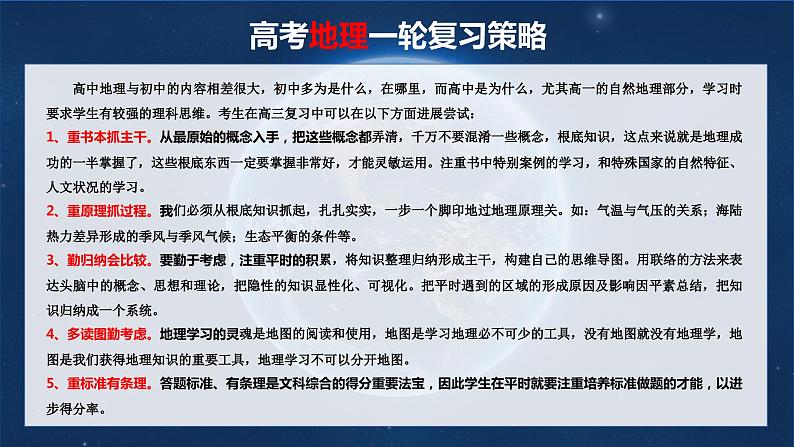 高考地理一轮复习策略

高中地理与初中的内容相差很大，初中多为是什么，在哪里，而高中是为什么，尤其高一的自然地理部分，学习时要求学生有较强的理科思维。考生在高三复习中可以在以下方面进展尝试：

1、重书本抓主干。从最原始的概念入手，把这些概念都弄清，千万不要混淆一些概念，根底知识，这点来说就是地理成功的一半掌握了，这些根底东西一定要掌握非常好，才能灵敏运用。注重书中特别案例的学习，和特殊国家的自然特征、人文状况的学习。

2、重原理抓过程。我们必须从根底知识抓起，扎扎实实，一步一个脚印地过地理原理关。如：气温与气压的关系；海陆热力差异形成的季风与季风气候；生态平衡的条件等。

3、勤归纳会比较。要勤于考虑，注重平时的积累，将知识整理归纳形成主干，构建自己的思维导图。用联络的方法来表达头脑中的概念、思想和理论，把隐性的知识显性化、可视化。把平时遇到的区域的形成原因及影响因平素总结，把知识归纳成一个系统。

4、多读图勤考虑。地理学习的灵魂是地图的阅读和使用，地图是学习地理必不可少的工具，没有地图就没有地理学，地图是我们获得地理知识的重要工具，地理学习不可以分开地图。

5、重标准有条理。答题标准、有条理是文科综合的得分重要法宝，因此学生在平时就要注重培养标准做题的才能，以进步得分率。